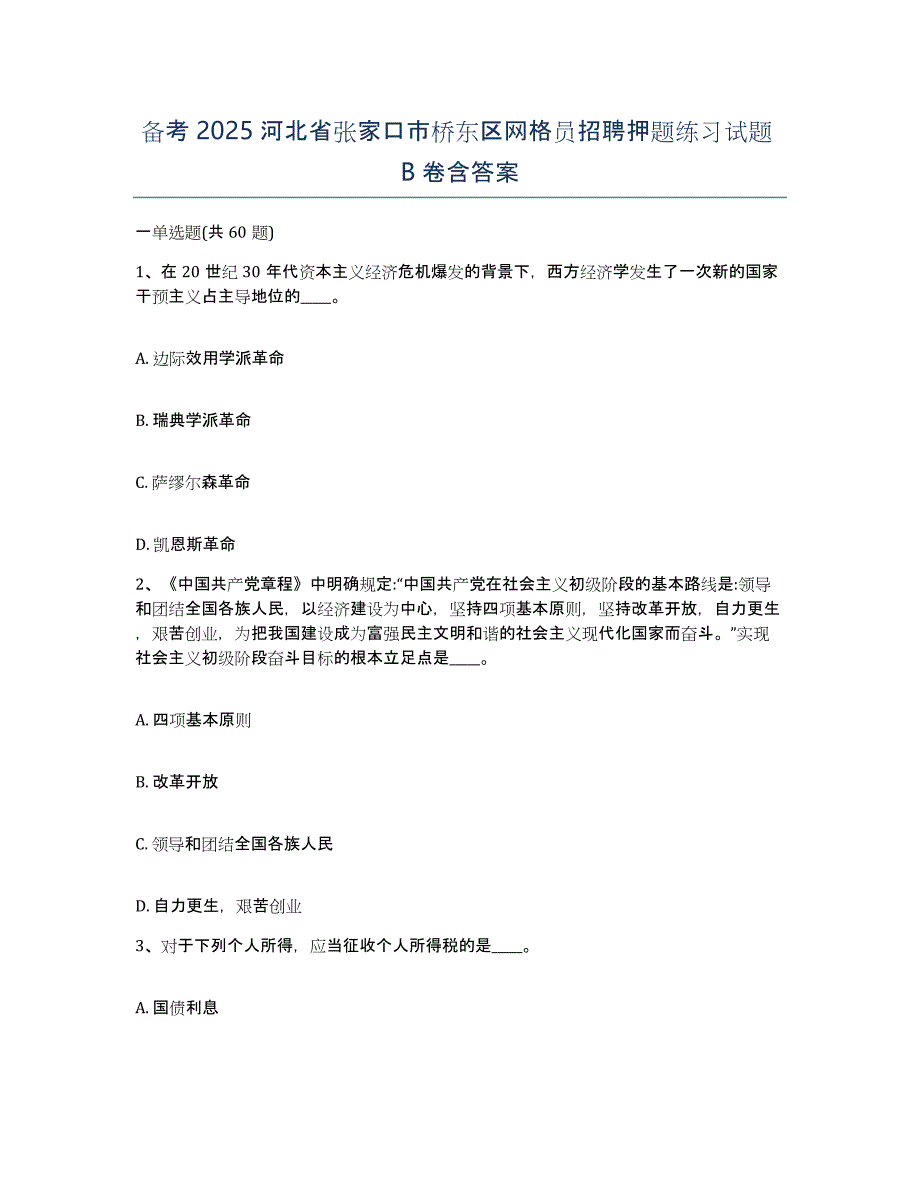 备考 2025 河北省张家口市桥东区网格员招聘押题练习试题 B 卷含答案

一单选题(共 60 题)

1、在 20 世纪 30 年代资本主义经济危机爆发的背景下，西方经济学发生了一次新的国家干预主义占主导地位的____。

A. 边际效用学派革命

B. 瑞典学派革命

C. 萨缪尔森革命

D. 凯恩斯革命

2、《中国共产党章程》中明确规定:“中国共产党在社会主义初级阶段的基本路线是:领导和团结全国各族人民，以经济建设为中心，坚持四项基本原则，坚持改革开放，自力更生，艰苦创业，为把我国建设成为富强民主文明和谐的社会主义现代化国家而奋斗。”实现社会主义初级阶段奋斗目标的根本立足点是____。

A. 四项基本原则

B. 改革开放

C. 领导和团结全国各族人民

D. 自力更生，艰苦创业

3、对于下列个人所得，应当征收个人所得税的是____。

A. 国债利息